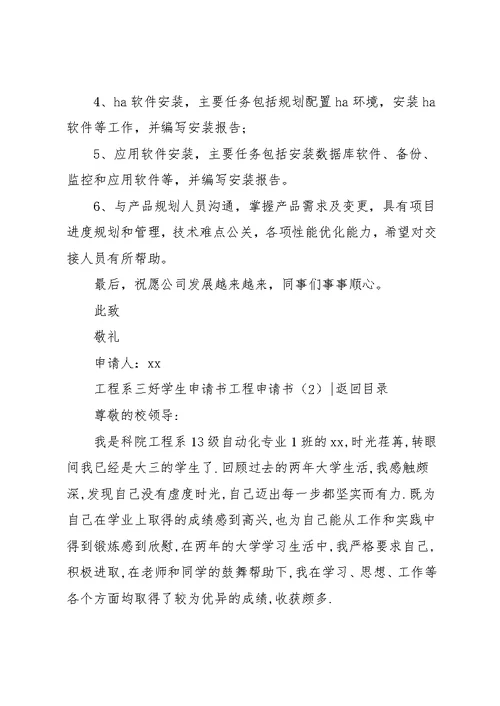 4、ha 软件安装，主要任务包括规划配置 ha 环境，安装 ha 软件等工作，并编写安装报告；

5、应用软件安装，主要任务包括安装数据库软件、备份、监控和应用软件等，并编写安装报告。

6、与产品规划人员沟通，掌握产品需求及变更，具有项目进度规划和管理，技术难点公关，各项性能优化能力，希望对交接人员有所帮助。

最后，祝愿公司发展越来越来，同事们事事顺心。

此致

敬礼

申请人：xx

工程系三好学生申请书工程申请书（2）|返回目录

尊敬的校领导:

我是科院工程系 13 级自动化专业 1 班的 xx,时光荏苒,转眼间我已经是大三的学生了.回顾过去的两年大学生活,我感触颇深,发现自己没有虚度时光,自己迈出每一步都坚实而有力.既为自己在学业上取得的成绩感到高兴,也为自己能从工作和实践中得到锻炼感到欣慰,在两年的大学学习生活中,我严格要求自己,积极进取,在老师和同学的鼓舞帮助下,我在学习、思想、工作等各个方面均取得了较为优异的成绩,收获颇多.